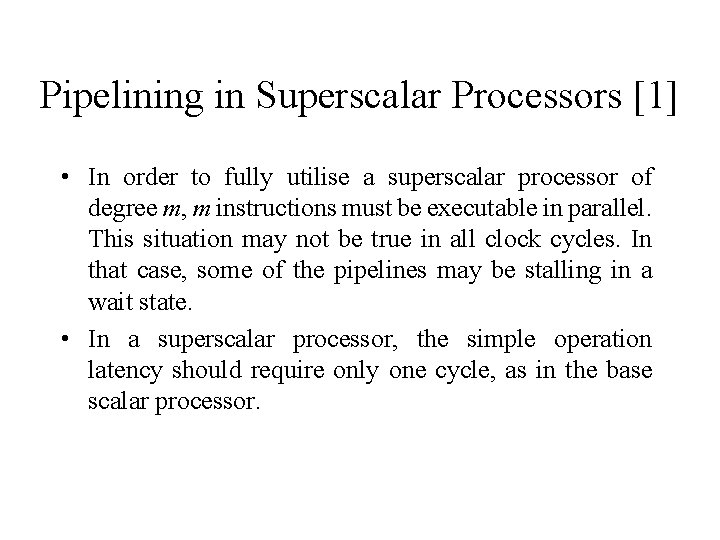 Pipelining in Superscalar Processors [1]

• In order to fully utilise a superscalar processor of degree m, m instructions must be executable in parallel. This situation may not be true in all clock cycles. In that case, some of the pipelines may be stalling in a wait state.
• In a superscalar processor, the simple operation latency should require only one cycle, as in the base scalar processor.